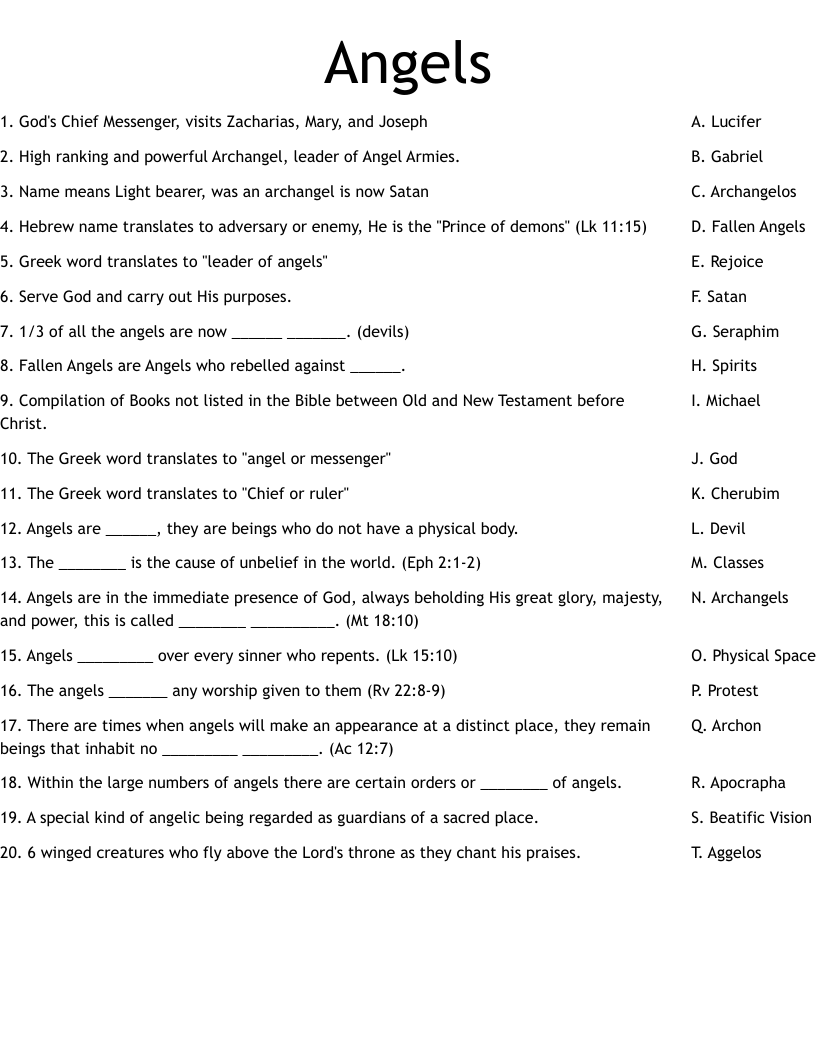 Angels

1. God's Chief Messenger, visits Zacharias, Mary, and Joseph

2. High ranking and powerful Archangel, leader of Angel Armies.

3. Name means Light bearer, was an archangel is now Satan

4. Hebrew name translates to adversary or enemy, He is the "Prince of demons" (Lk 11:15)

5. Greek word translates to "leader of angels"

6. Serve God and carry out His purposes.

7. 1/3 of all the angels are now ______ _______. (devils)

8. Fallen Angels are Angels who rebelled against ______.

9. Compilation of Books not listed in the Bible between Old and New Testament before Christ.

10. The Greek word translates to "angel or messenger"

11. The Greek word translates to "Chief or ruler"

12. Angels are ______, they are beings who do not have a physical body.

13. The ________ is the cause of unbelief in the world. (Eph 2:1-2)

14. Angels are in the immediate presence of God, always beholding His great glory, majesty, and power, this is called ________ __________. (Mt 18:10)

15. Angels _________ over every sinner who repents. (Lk 15:10)

16. The angels _______ any worship given to them (Rv 22:8-9)

17. There are times when angels will make an appearance at a distinct place, they remain beings that inhabit no _________ _________. (Ac 12:7)

18. Within the large numbers of angels there are certain orders or ________ of angels.

19. A special kind of angelic being regarded as guardians of a sacred place.

20. 6 winged creatures who fly above the Lord's throne as they chant his praises.

A. Lucifer

B. Gabriel

C. Archangelos

D. Fallen Angels

E. Rejoice

F. Satan

G. Seraphim

H. Spirits

I. Michael

J. God

K. Cherubim

L. Devil

M. Classes

N. Archangels

O. Physical Space

P. Protest

Q. Archon

R. Apocrapha

S. Beatific Vision

T. Aggelos